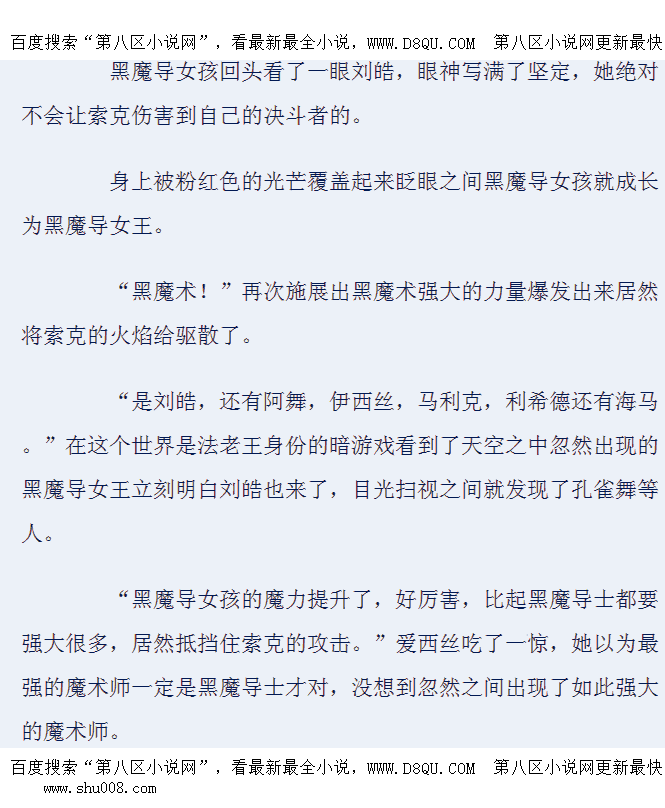 百度搜索“第八区小说网”，看最新最全小说，WWW.D8QU.COM 第八区小说网更新最快

黑魔导女孩回头看了一眼刘皓，眼神写满了坚定，她绝对不会让索克伤害到自己的决斗者的。

身上被粉红色的光芒覆盖起来眨眼之间黑魔导女孩就成长为黑魔导女王。

“黑魔术！”再次施展出黑魔术强大的力量爆发出来居然将索克的火焰给驱散了。

“是刘皓，还有阿舞，伊西丝，马利克，利希德还有海马。”在这个世界是法老王身份的暗游戏看到了天空之中忽然出现的黑魔导女王立刻明白刘皓也来了，目光扫视之间就发现了孔雀舞等人。

“黑魔导女孩的魔力提升了，好厉害，比起黑魔导士都要强大很多，居然抵挡住索克的攻击。”爱西丝吃了一惊，她以为最强的魔术师一定是黑魔导士才对，没想到忽然之间出现了如此强大的魔术师。

百度搜索“第八区小说网”，看最新最全小说，WWW.D8QU.COM 第八区小说网更新最快
www.shu008.com